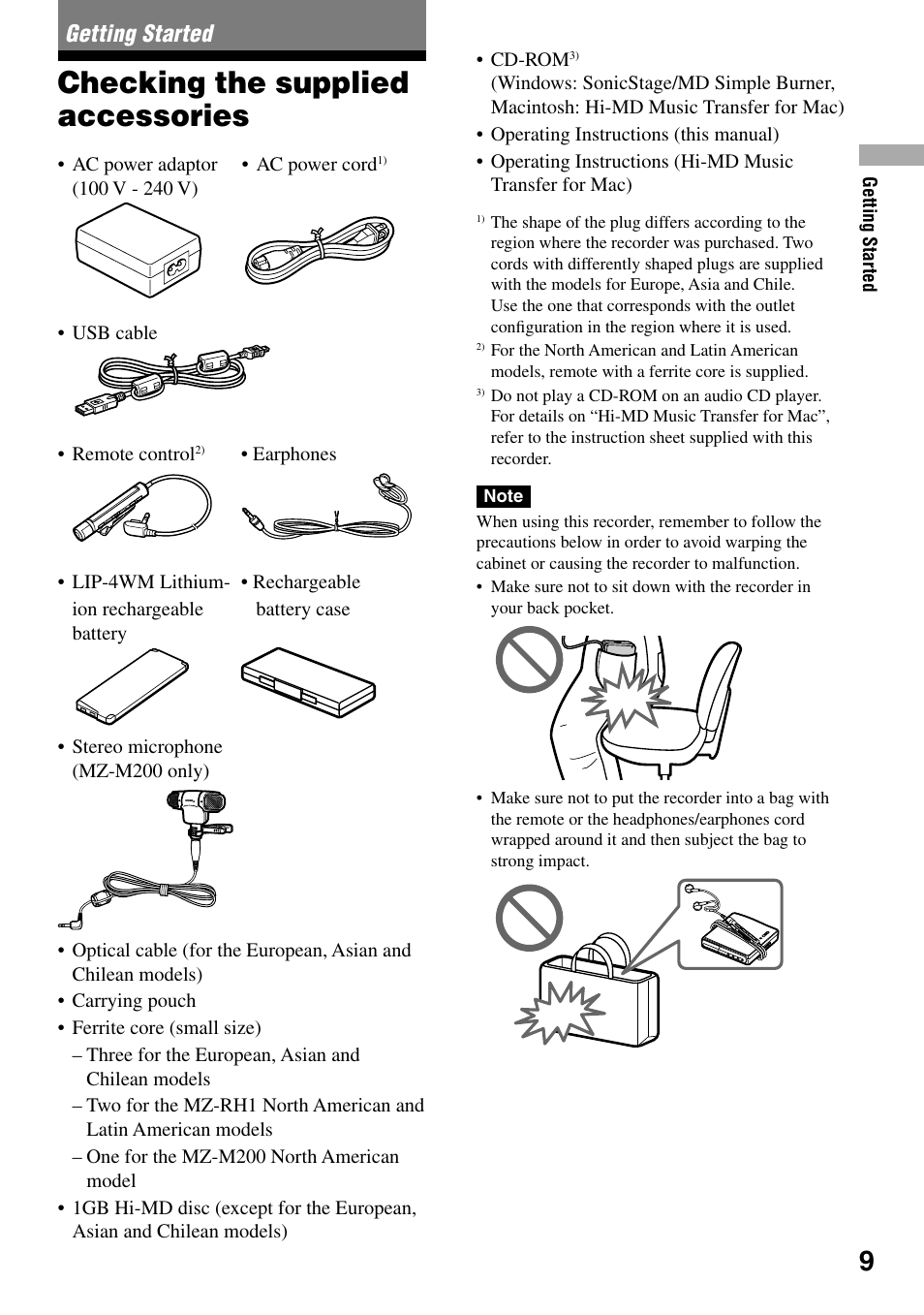 Getting Started

Checking the supplied accessories

• AC power adaptor (100 V - 240 V)

• AC power cord$^{1)}$

• USB cable

• Remote control$^{2)}$

• Earphones

• LIP-4WM Lithium-ion rechargeable battery

• Rechargeable battery case

• Stereo microphone (MZ-M200 only)

• Optical cable (for the European, Asian and Chilean models)
• Carrying pouch
• Ferrite core (small size)
– Three for the European, Asian and Chilean models
– Two for the MZ-RH1 North American and Latin American models
– One for the MZ-M200 North American model
• 1GB Hi-MD disc (except for the European, Asian and Chilean models)

• CD-ROM$^{3)}$ (Windows: SonicStage/MD Simple Burner, Macintosh: Hi-MD Music Transfer for Mac)
• Operating Instructions (this manual)
• Operating Instructions (Hi-MD Music Transfer for Mac)

$^{1)}$ The shape of the plug differs according to the region where the recorder was purchased. Two cords with differently shaped plugs are supplied with the models for Europe, Asia and Chile. Use the one that corresponds with the outlet configuration in the region where it is used.
$^{2)}$ For the North American and Latin American models, remote with a ferrite core is supplied.
$^{3)}$ Do not play a CD-ROM on an audio CD player. For details on “Hi-MD Music Transfer for Mac”, refer to the instruction sheet supplied with this recorder.

Note
When using this recorder, remember to follow the precautions below in order to avoid warping the cabinet or causing the recorder to malfunction.
• Make sure not to sit down with the recorder in your back pocket.

• Make sure not to put the recorder into a bag with the remote or the headphones/earphones cord wrapped around it and then subject the bag to strong impact.

Getting Started

9